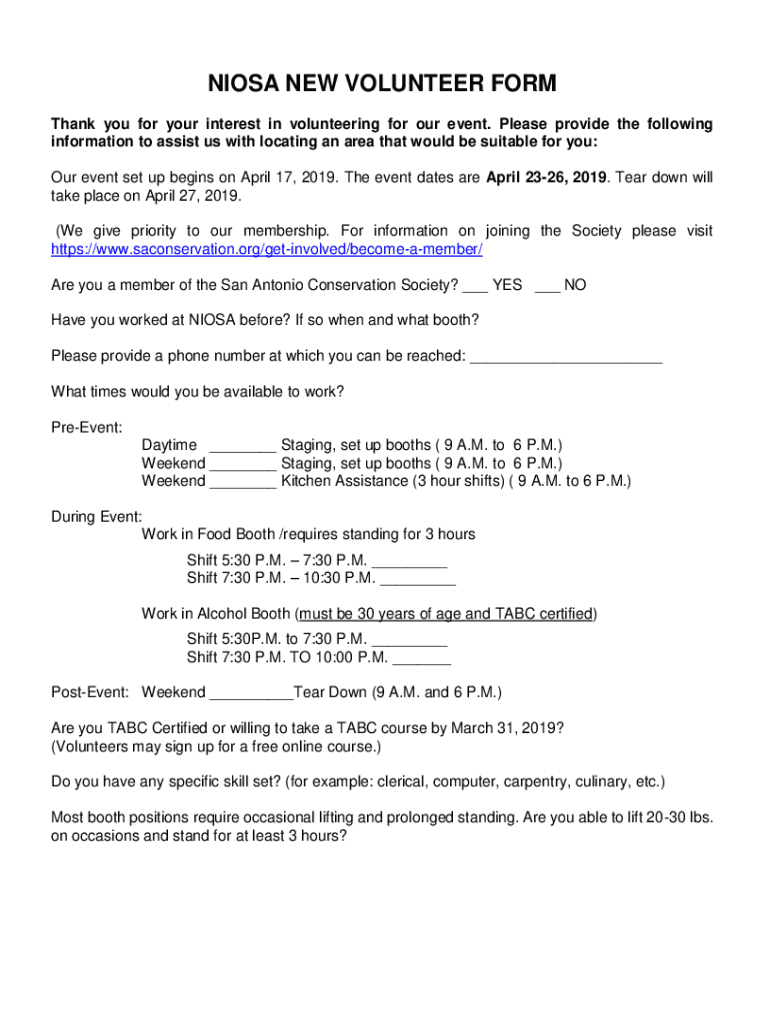 NIOSA NEW VOLUNTEER FORM

Thank you for your interest in volunteering for our event. Please provide the following information to assist us with locating an area that would be suitable for you:

Our event set up begins on April 17, 2019. The event dates are April 23-26, 2019. Tear down will take place on April 27, 2019.

(We give priority to our membership. For information on joining the Society please visit https://www.saconservation.org/get-involved/become-a-member/

Are you a member of the San Antonio Conservation Society? ___ YES ___ NO

Have you worked at NIOSA before? If so when and what booth?

Please provide a phone number at which you can be reached: _______________________

What times would you be available to work?

Pre-Event:
Daytime ________ Staging, set up booths ( 9 A.M. to 6 P.M.)
Weekend ________ Staging, set up booths ( 9 A.M. to 6 P.M.)
Weekend ________ Kitchen Assistance (3 hour shifts) ( 9 A.M. to 6 P.M.)

During Event:
Work in Food Booth /requires standing for 3 hours
Shift 5:30 P.M. – 7:30 P.M. _________
Shift 7:30 P.M. – 10:30 P.M. _________

Work in Alcohol Booth (must be 30 years of age and TABC certified)
Shift 5:30P.M. to 7:30 P.M. _________
Shift 7:30 P.M. TO 10:00 P.M. _______

Post-Event: Weekend __________Tear Down (9 A.M. and 6 P.M.)

Are you TABC Certified or willing to take a TABC course by March 31, 2019?
(Volunteers may sign up for a free online course.)

Do you have any specific skill set? (for example: clerical, computer, carpentry, culinary, etc.)

Most booth positions require occasional lifting and prolonged standing. Are you able to lift 20-30 lbs. on occasions and stand for at least 3 hours?